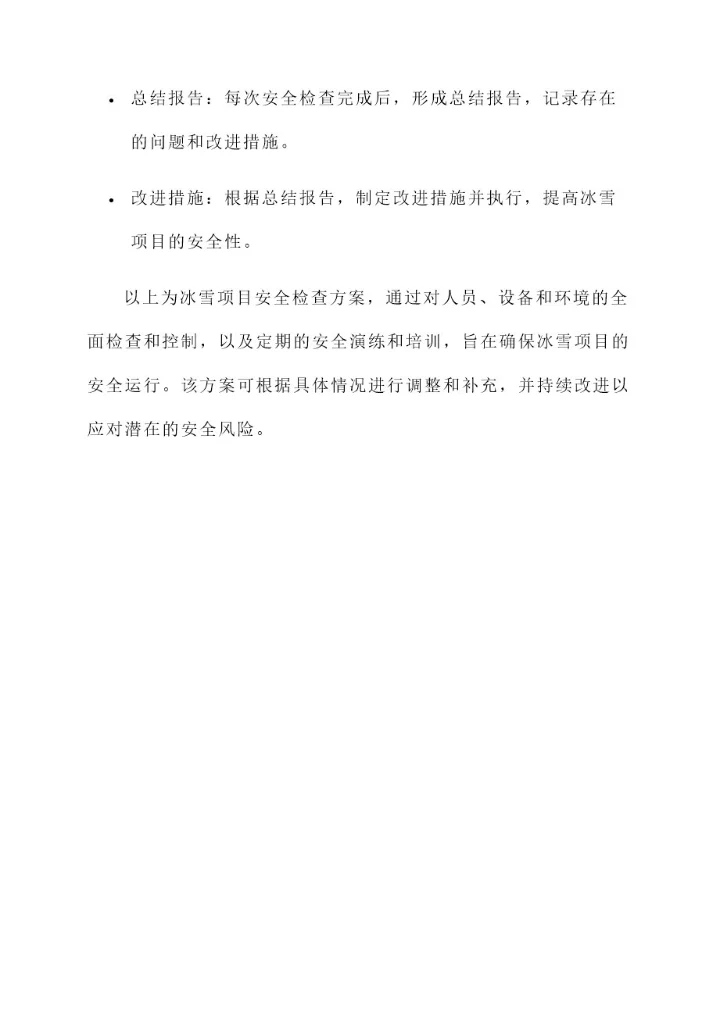 • 总结报告：每次安全检查完成后，形成总结报告，记录存在的问题和改进措施。

• 改进措施：根据总结报告，制定改进措施并执行，提高冰雪项目的安全性。

以上为冰雪项目安全检查方案，通过对人员、设备和环境的全面检查和控制，以及定期的安全演练和培训，旨在确保冰雪项目的安全运行。该方案可根据具体情况进行调整和补充，并持续改进以应对潜在的安全风险。